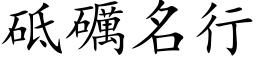 砥礪名行